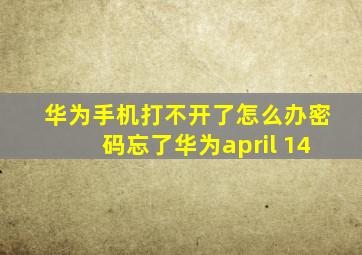 华为手机打不开了怎么办密码忘了华为april 14